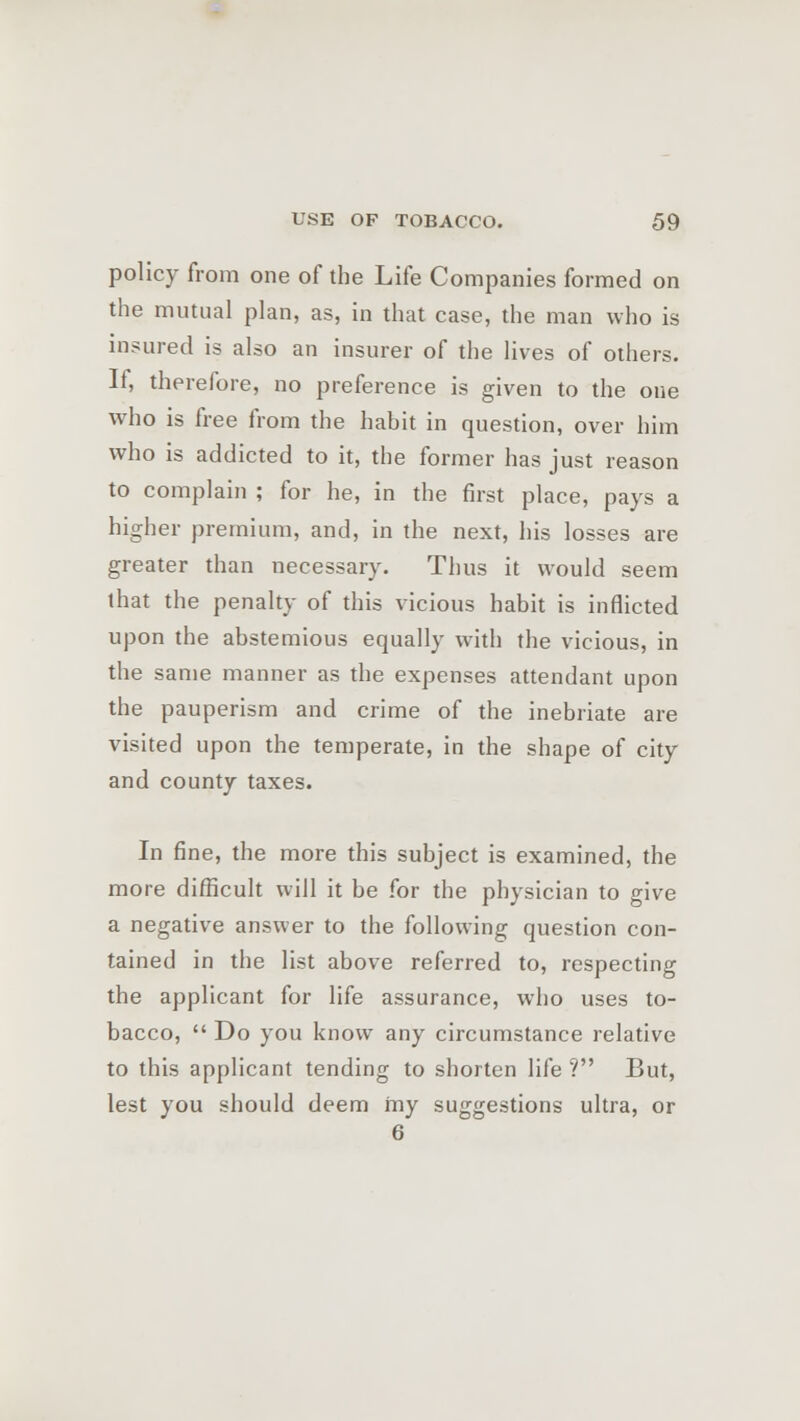 USE OF TOBACCO. 59

policy from one of the Life Companies formed on the mutual plan, as, in that case, the man who is insured is also an insurer of the lives of others. If, therefore, no preference is given to the one who is free from the habit in question, over him who is addicted to it, the former has just reason to complain ; for he, in the first place, pays a higher premium, and, in the next, his losses are greater than necessary. Thus it would seem that the penalty of this vicious habit is inflicted upon the abstemious equally with the vicious, in the same manner as the expenses attendant upon the pauperism and crime of the inebriate are visited upon the temperate, in the shape of city and county taxes.

In fine, the more this subject is examined, the more difficult will it be for the physician to give a negative answer to the following question contained in the list above referred to, respecting the applicant for life assurance, who uses tobacco, " Do you know any circumstance relative to this applicant tending to shorten life ?" But, lest you should deem my suggestions ultra, or

6